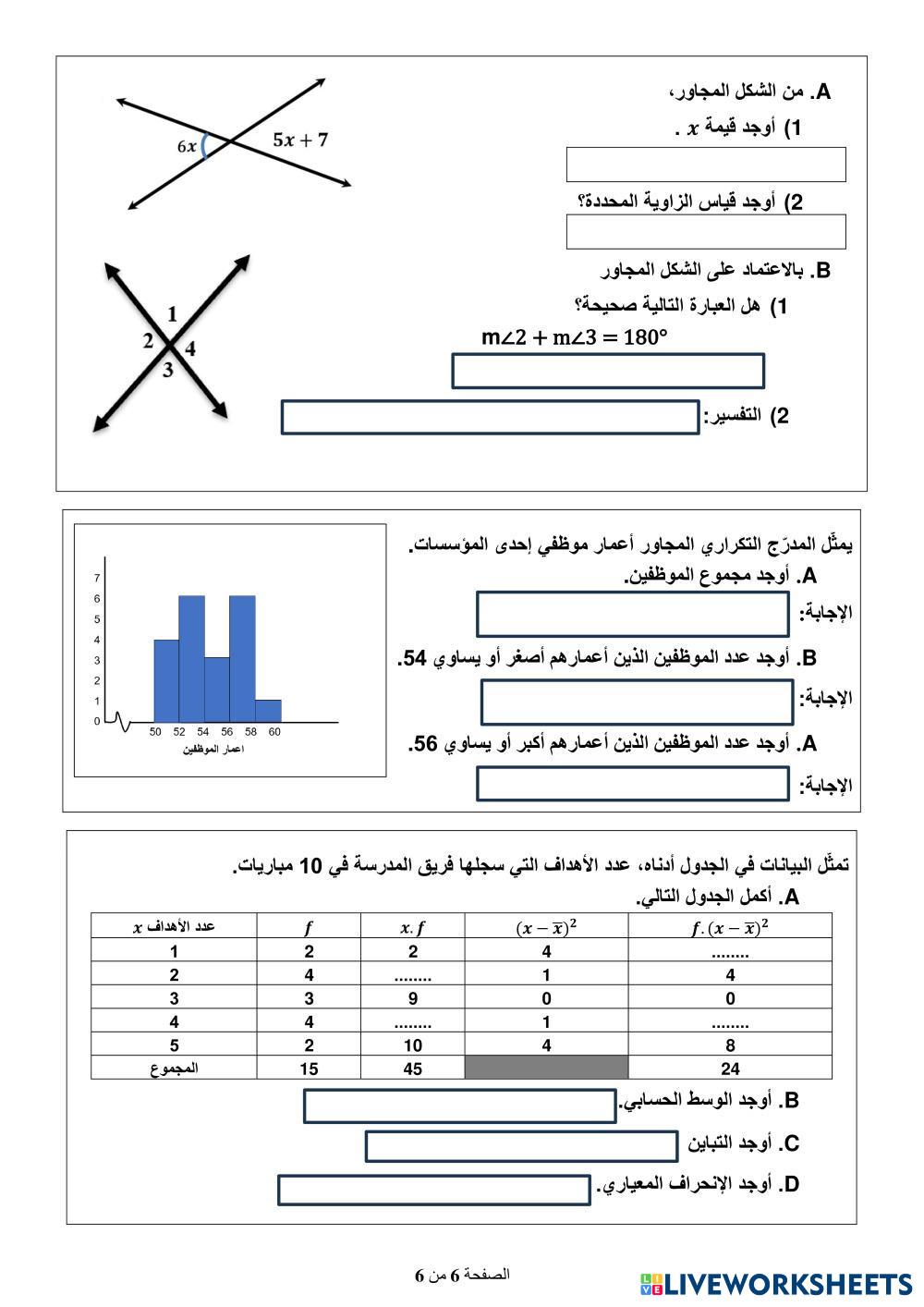 A. من الشكل المجاور،

1) أوجد قيمة $x$ .

2) أوجد قياس الزاوية المحددة؟

$6x$

$5x + 7$

B. بالاعتماد على الشكل المجاور

1) هل العبارة التالية صحيحة؟

$m\angle 2 + m\angle 3 = 180°$

2) التفسير:

1
2
4
3

يمثّل المدرّج التكراري المجاور أعمار موظفي إحدى المؤسسات.

A. أوجد مجموع الموظفين.

الإجابة:

B. أوجد عدد الموظفين الذين أعمارهم أصغر أو يساوي 54.

الإجابة:

A. أوجد عدد الموظفين الذين أعمارهم أكبر أو يساوي 56.

الإجابة:

7
6
5
4
3
2
1
0
50 52 54 56 58 60
اعمار الموظفين

تمثّل البيانات في الجدول أدناه، عدد الأهداف التي سجلها فريق المدرسة في 10 مباريات.

A. أكمل الجدول التالي.

| عدد الأهداف $x$ | $f$ | $x.f$ | $(x-\bar{x})^2$ | $f.(x-\bar{x})^2$ |
|---|---|---|---|---|
| 1 | 2 | 2 | 4 | ........ |
| 2 | 4 | ........ | 1 | 4 |
| 3 | 3 | 9 | 0 | 0 |
| 4 | 4 | ........ | 1 | ........ |
| 5 | 2 | 10 | 4 | 8 |
| المجموع | 15 | 45 | | 24 |

B. أوجد الوسط الحسابي.

C. أوجد التباين

D. أوجد الإنحراف المعياري.

الصفحة 6 من 6

LIVEWORKSHEETS